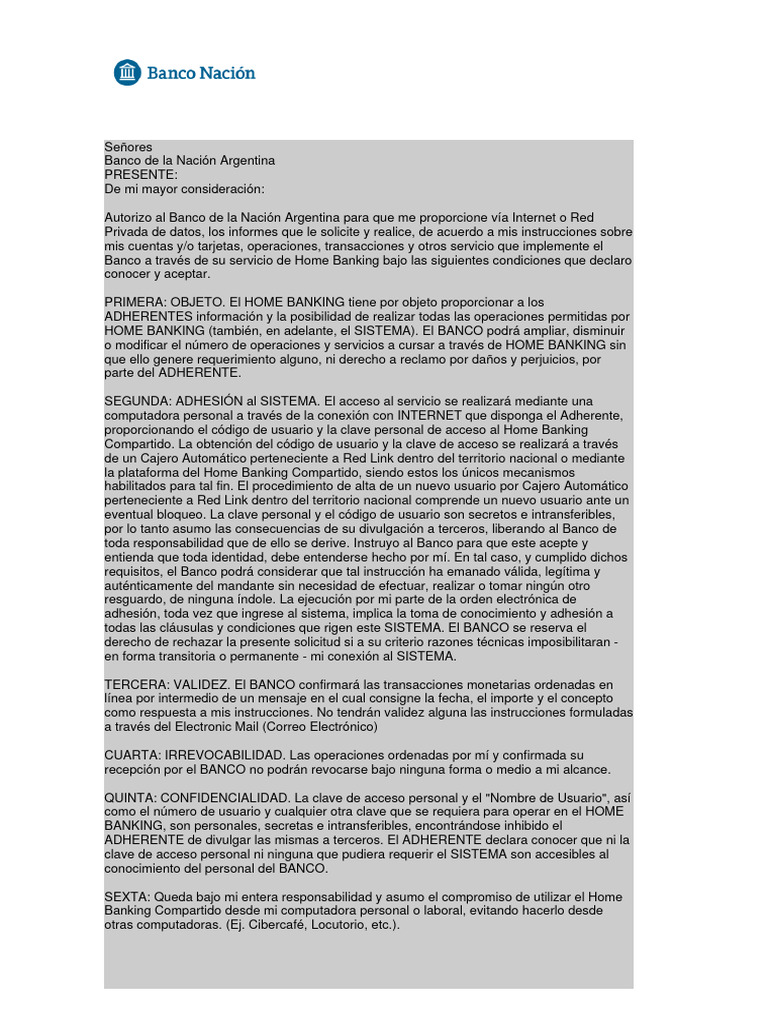 Banco Nación

Señores
Banco de la Nación Argentina
PRESENTE:
De mi mayor consideración:

Autorizo al Banco de la Nación Argentina para que me proporcione vía Internet o Red Privada de datos, los informes que le solicite y realice, de acuerdo a mis instrucciones sobre mis cuentas y/o tarjetas, operaciones, transacciones y otros servicio que implemente el Banco a través de su servicio de Home Banking bajo las siguientes condiciones que declaro conocer y aceptar.

PRIMERA: OBJETO. El HOME BANKING tiene por objeto proporcionar a los ADHERENTES información y la posibilidad de realizar todas las operaciones permitidas por HOME BANKING (también, en adelante, el SISTEMA). El BANCO podrá ampliar, disminuir o modificar el número de operaciones y servicios a cursar a través de HOME BANKING sin que ello genere requerimiento alguno, ni derecho a reclamo por daños y perjuicios, por parte del ADHERENTE.

SEGUNDA: ADHESIÓN al SISTEMA. El acceso al servicio se realizará mediante una computadora personal a través de la conexión con INTERNET que disponga el Adherente, proporcionando el código de usuario y la clave personal de acceso al Home Banking Compartido. La obtención del código de usuario y la clave de acceso se realizará a través de un Cajero Automático perteneciente a Red Link dentro del territorio nacional o mediante la plataforma del Home Banking Compartido, siendo estos los únicos mecanismos habilitados para tal fin. El procedimiento de alta de un nuevo usuario por Cajero Automático perteneciente a Red Link dentro del territorio nacional comprende un nuevo usuario ante un eventual bloqueo. La clave personal y el código de usuario son secretos e intransferibles, por lo tanto asumo las consecuencias de su divulgación a terceros, liberando al Banco de toda responsabilidad que de ello se derive. Instruyo al Banco para que este acepte y entienda que toda identidad, debe entenderse hecho por mí. En tal caso, y cumplido dichos requisitos, el Banco podrá considerar que tal instrucción ha emanado válida, legítima y auténticamente del mandante sin necesidad de efectuar, realizar o tomar ningún otro resguardo, de ninguna índole. La ejecución por mi parte de la orden electrónica de adhesión, toda vez que ingrese al sistema, implica la toma de conocimiento y adhesión a todas las cláusulas y condiciones que rigen este SISTEMA. El BANCO se reserva el derecho de rechazar la presente solicitud si a su criterio razones técnicas imposibilitaran - en forma transitoria o permanente - mi conexión al SISTEMA.

TERCERA: VALIDEZ. El BANCO confirmará las transacciones monetarias ordenadas en línea por intermedio de un mensaje en el cual consigne la fecha, el importe y el concepto como respuesta a mis instrucciones. No tendrán validez alguna las instrucciones formuladas a través del Electronic Mail (Correo Electrónico)

CUARTA: IRREVOCABILIDAD. Las operaciones ordenadas por mí y confirmada su recepción por el BANCO no podrán revocarse bajo ninguna forma o medio a mi alcance.

QUINTA: CONFIDENCIALIDAD. La clave de acceso personal y el "Nombre de Usuario", así como el número de usuario y cualquier otra clave que se requiera para operar en el HOME BANKING, son personales, secretas e intransferibles, encontrándose inhibido el ADHERENTE de divulgar las mismas a terceros. El ADHERENTE declara conocer que ni la clave de acceso personal ni ninguna que pudiera requerir el SISTEMA son accesibles al conocimiento del personal del BANCO.

SEXTA: Queda bajo mi entera responsabilidad y asumo el compromiso de utilizar el Home Banking Compartido desde mi computadora personal o laboral, evitando hacerlo desde otras computadoras. (Ej. Cibercafé, Locutorio, etc.).